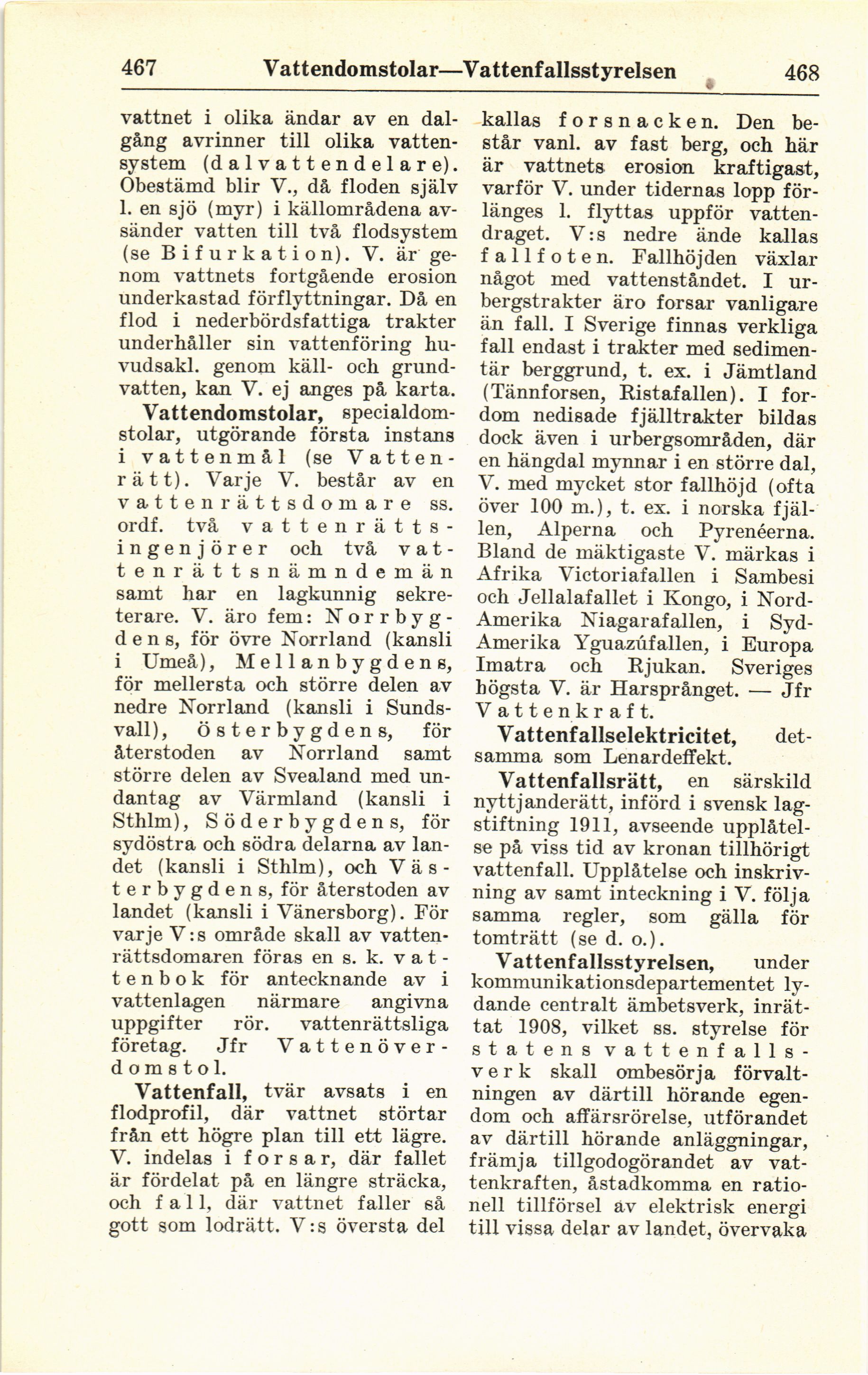 467 Vattendomstolar—Vattenfallsstyrelsen 468

vattnet i olika ändar av en dalgång avrinner till olika vattensystem (dalvattendelare). Obestämd blir V., då floden själv l. en sjö (myr) i källområdena avsänder vatten till två flodsystem (se Bifurkation). V. är genom vattnets fortgående erosion underkastad förflyttningar. Då en flod i nederbördsfattiga trakter underhåller sin vattenföring huvudsakl. genom käll- och grundvatten, kan V. ej anges på karta.

Vattendomstolar, specialdomstolar, utgörande första instans i vattenmål (se Vattenrätt). Varje V. består av en vattenrättsdomare ss. ordf. två vattenrättsingenjörer och två vattenrättsnämndemän samt har en lagkunnig sekreterare. V. äro fem: Norrbygdens, för övre Norrland (kansli i Umeå), Mellanbygdens, för mellersta och större delen av nedre Norrland (kansli i Sundsvall), Österbygdens, för återstoden av Norrland samt större delen av Svealand med undantag av Värmland (kansli i Sthlm), Söderbygdens, för sydöstra och södra delarna av landet (kansli i Sthlm), och Västerbygdens, för återstoden av landet (kansli i Vänersborg). För varje V:s område skall av vattenrättsdomaren föras en s. k. vattenbok för antecknande av i vattenlagen närmare angivna uppgifter rör. vattenrättsliga företag. Jfr Vattenöverdomstol.

Vattenfall, tvär avsats i en flodprofil, där vattnet störtar från ett högre plan till ett lägre. V. indelas i forsar, där fallet är fördelat på en längre sträcka, och fall, där vattnet faller så gott som lodrätt. V:s översta del kallas forsnacken. Den består vanl. av fast berg, och här är vattnets erosion kraftigast, varför V. under tidernas lopp förlänges l. flyttas uppför vattendraget. V:s nedre ände kallas fallfoten. Fallhöjden växlar något med vattenståndet. I urbergstrakter äro forsar vanligare än fall. I Sverige finnas verkliga fall endast i trakter med sedimentär berggrund, t. ex. i Jämtland (Tännforsen, Ristafallen). I fordom nedisade fjälltrakter bildas dock även i urbergsområden, där en hängdal mynnar i en större dal, V. med mycket stor fallhöjd (ofta över 100 m.), t. ex. i norska fjällen, Alperna och Pyrenéerna. Bland de mäktigaste V. märkas i Afrika Victoriafallen i Sambesi och Jellalafallet i Kongo, i Nord-Amerika Niagarafallen, i Syd-Amerika Yguazúfallen, i Europa Imatra och Rjukan. Sveriges högsta V. är Harsprånget. — Jfr Vattenkraft.

Vattenfallselektricitet, detsamma som Lenardeffekt.

Vattenfallsrätt, en särskild nyttjanderätt, införd i svensk lagstiftning 1911, avseende upplåtelse på viss tid av kronan tillhörigt vattenfall. Upplåtelse och inskrivning av samt inteckning i V. följa samma regler, som gälla för tomträtt (se d. o.).

Vattenfallsstyrelsen, under kommunikationsdepartementet lydande centralt ämbetsverk, inrättat 1908, vilket ss. styrelse för statens vattenfallsverk skall ombesörja förvaltningen av därtill hörande egendom och affärsrörelse, utförandet av därtill hörande anläggningar, främja tillgodogörandet av vattenkraften, åstadkomma en rationell tillförsel av elektrisk energi till vissa delar av landet, övervaka